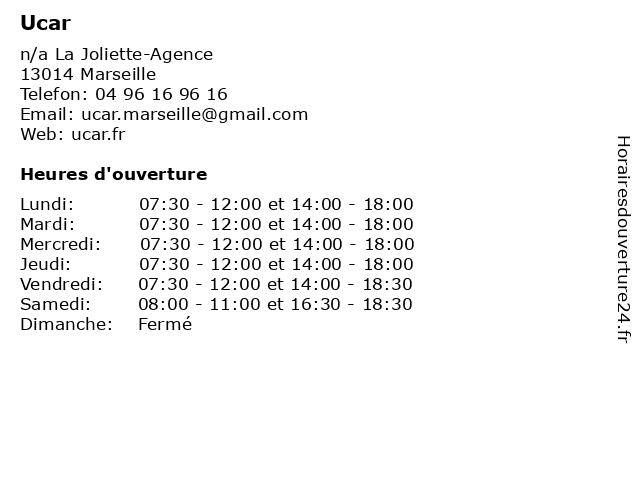 Ucar

n/a La Joliette-Agence
13014 Marseille
Telefon: 04 96 16 96 16
Email: ucar.marseille@gmail.com
Web: ucar.fr

Heures d'ouverture

| | |
|---|---|
| Lundi: | 07:30 - 12:00 et 14:00 - 18:00 |
| Mardi: | 07:30 - 12:00 et 14:00 - 18:00 |
| Mercredi: | 07:30 - 12:00 et 14:00 - 18:00 |
| Jeudi: | 07:30 - 12:00 et 14:00 - 18:00 |
| Vendredi: | 07:30 - 12:00 et 14:00 - 18:30 |
| Samedi: | 08:00 - 11:00 et 16:30 - 18:30 |
| Dimanche: | Fermé |

Horairesdouverture24.fr